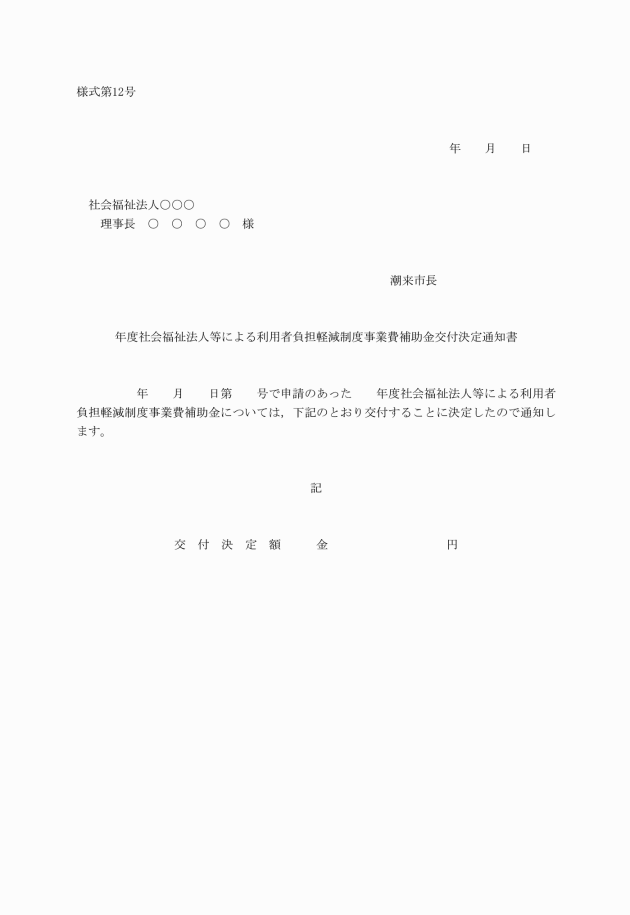 様式第12号

年　　月　　日

社会福祉法人○○○
理事長　○　○　○　○　様

潮来市長

年度社会福祉法人等による利用者負担軽減制度事業費補助金交付決定通知書

年　　月　　日第　　号で申請のあった　　年度社会福祉法人等による利用者負担軽減制度事業費補助金については，下記のとおり交付することに決定したので通知します。

記

交　付　決　定　額　　　金　　　　　　　　　円